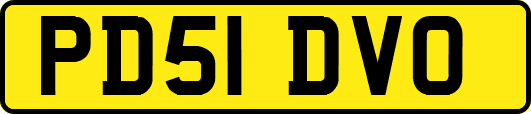 PD51 DVO